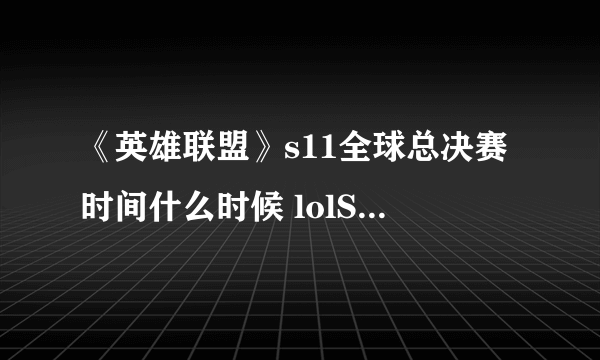 《英雄联盟》s11全球总决赛时间什么时候 lolS...